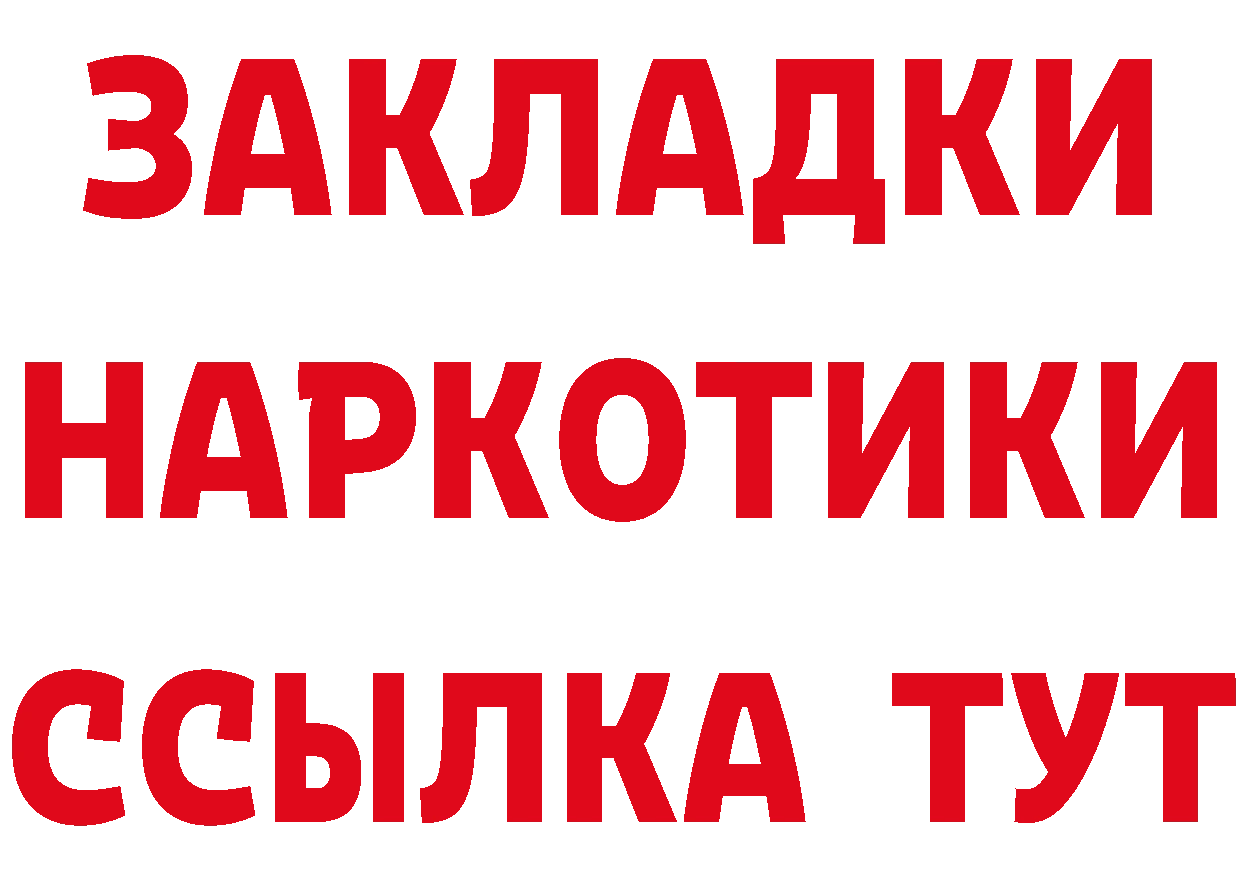 ЗАКЛАДКИ НАРКОТИКИ ССЫЛКА ТУТ